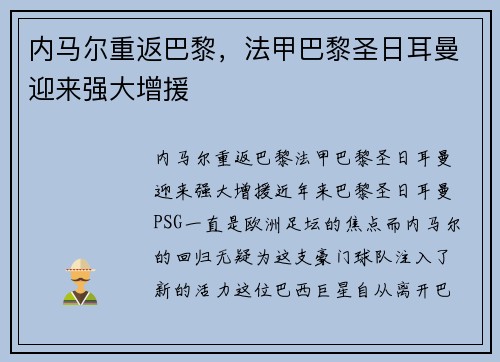 内马尔重返巴黎，法甲巴黎圣日耳曼迎来强大增援

内马尔重返巴黎法甲巴黎圣日耳曼迎来强大增援近年来巴黎圣日耳曼PSG一直是欧洲足坛的焦点而内马尔的回归无疑为这支豪门球队注入了新的活力这位巴西巨星自从离开巴